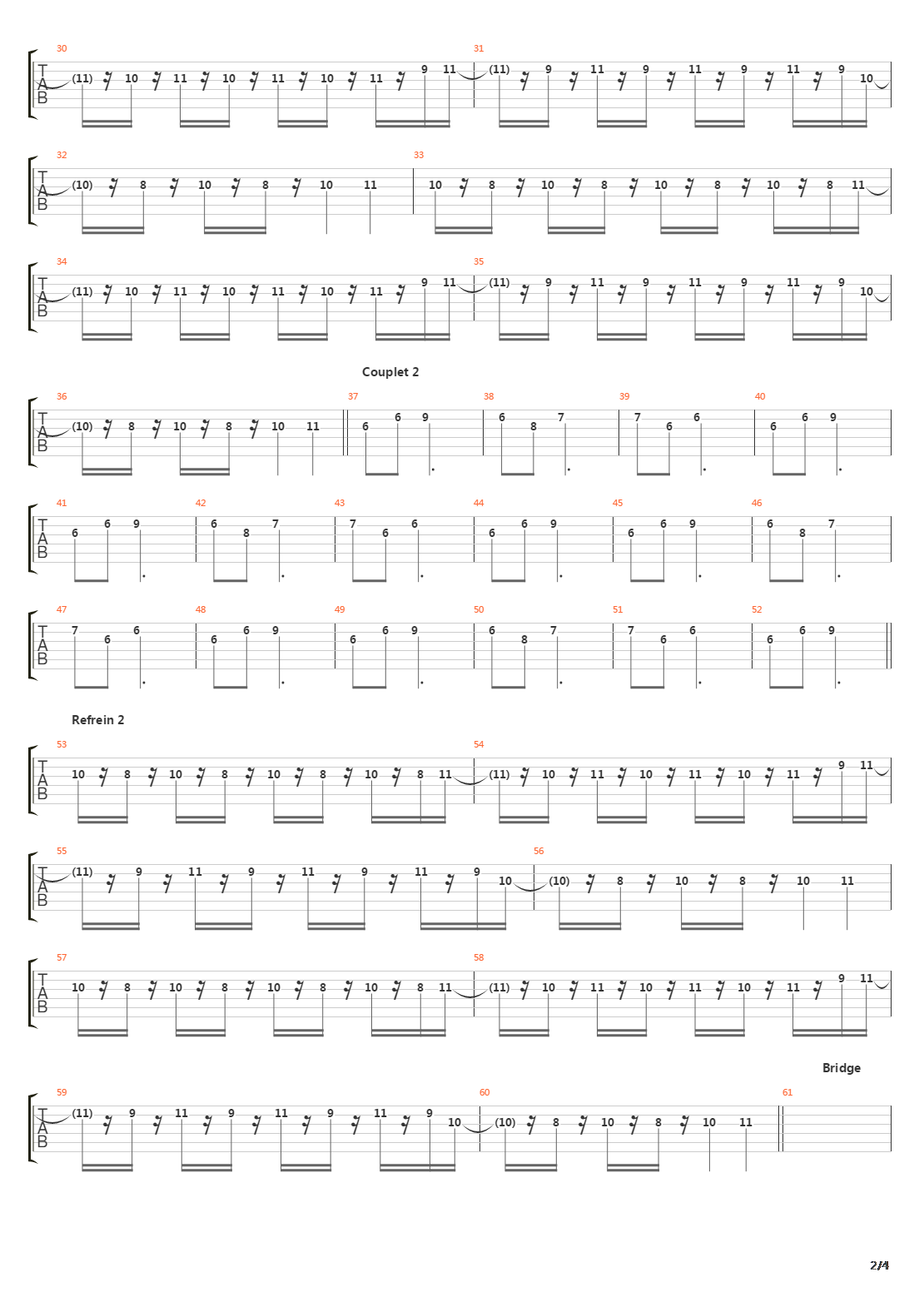 30
T
A
B
(11) 10 11 10 11 10 11 9 11
31
(11) 9 11 9 11 9 11 9 10

32
T
A
B
(10) 8 10 8 10 11
33
10 8 10 8 10 8 10 8 11

34
T
A
B
(11) 10 11 10 11 10 11 9 11
35
(11) 9 11 9 11 9 11 9 10

Couplet 2

36
T
A
B
(10) 8 10 8 10 11
37
6 6 9
38
6 8 7
39
7 6 6
40
6 6 9

41
T
A
B
6 6 9
42
6 8 7
43
7 6 6
44
6 6 9
45
6 6 9
46
6 8 7

47
T
A
B
7 6 6
48
6 6 9
49
6 6 9
50
6 8 7
51
7 6 6
52
6 6 9

Refrein 2

53
T
A
B
10 8 10 8 10 8 10 8 11
54
(11) 10 11 10 11 10 11 9 11

55
T
A
B
(11) 9 11 9 11 9 11 9 10
56
(10) 8 10 8 10 11

57
T
A
B
10 8 10 8 10 8 10 8 11
58
(11) 10 11 10 11 10 11 9 11

Bridge

59
T
A
B
(11) 9 11 9 11 9 11 9 10
60
(10) 8 10 8 10 11
61

2/4